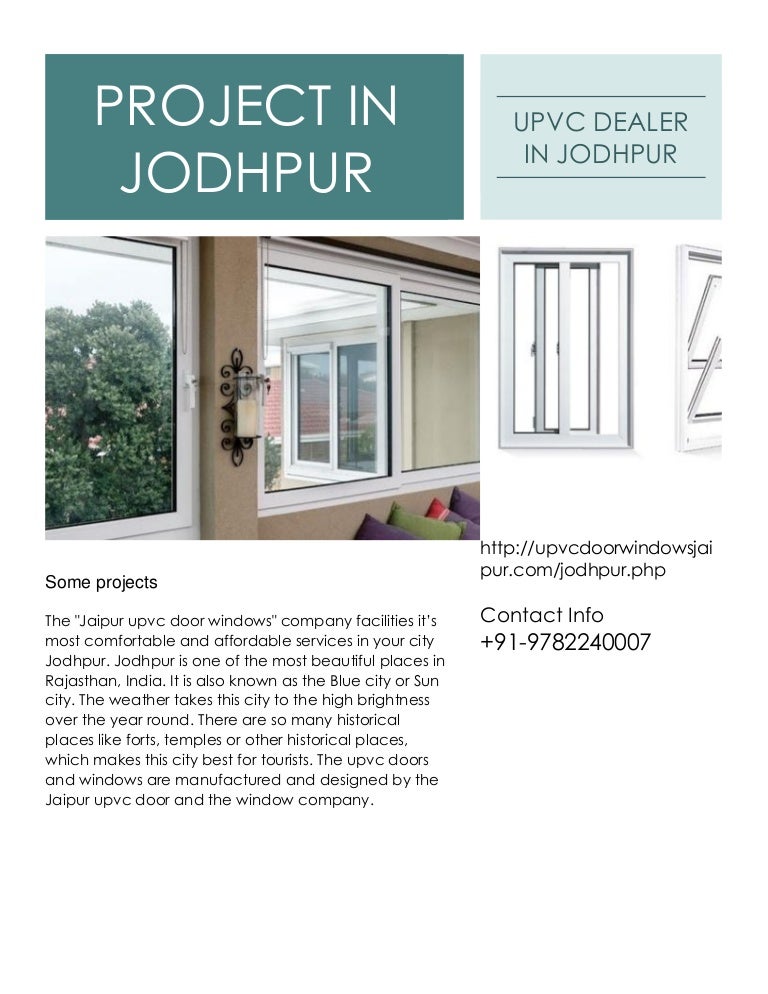 PROJECT IN JODHPUR

UPVC DEALER IN JODHPUR

Some projects

The "Jaipur upvc door windows" company facilities it's most comfortable and affordable services in your city Jodhpur. Jodhpur is one of the most beautiful places in Rajasthan, India. It is also known as the Blue city or Sun city. The weather takes this city to the high brightness over the year round. There are so many historical places like forts, temples or other historical places, which makes this city best for tourists. The upvc doors and windows are manufactured and designed by the Jaipur upvc door and the window company.

http://upvcdoorwindowsjaipur.com/jodhpur.php

Contact Info
+91-9782240007